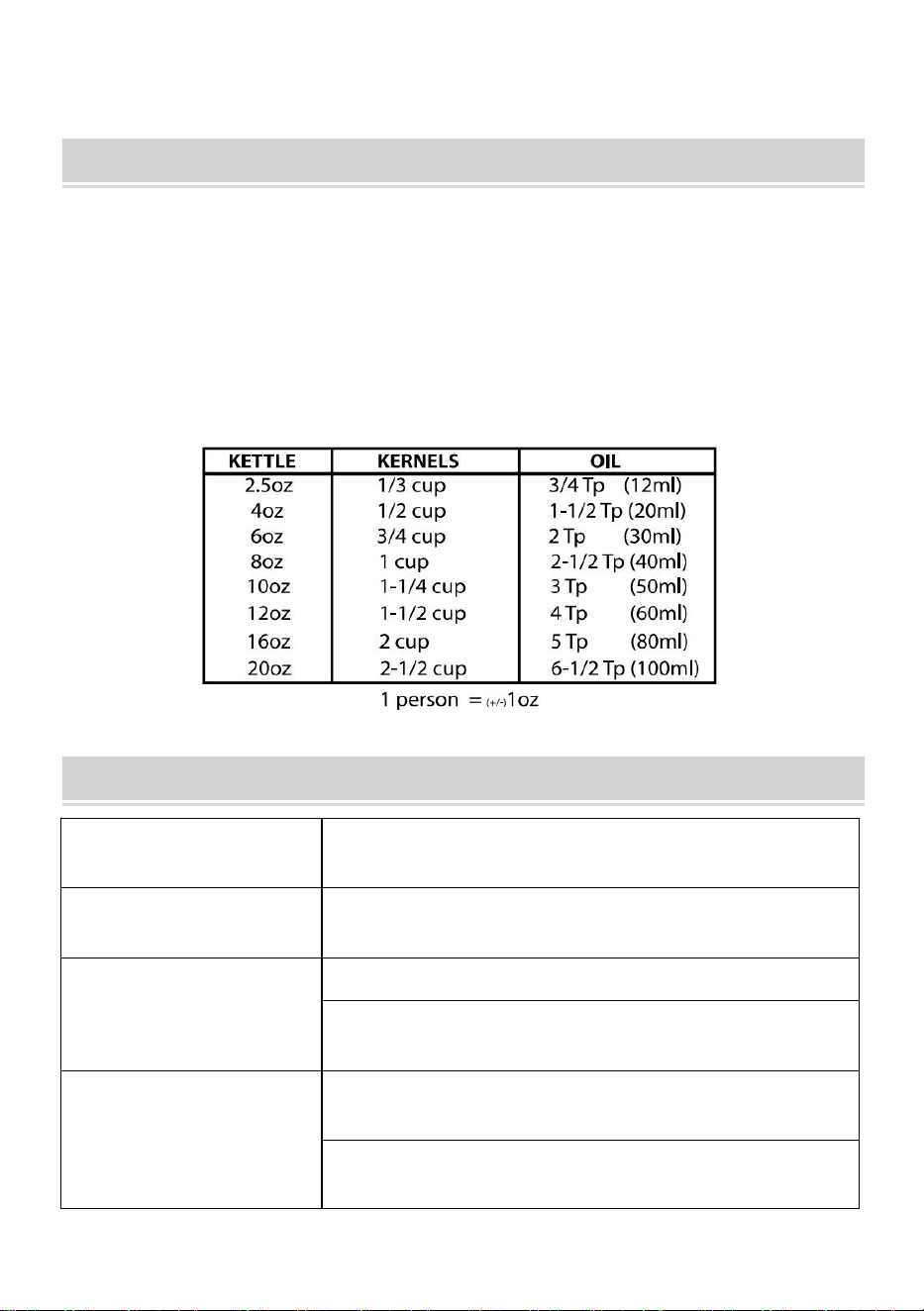 | KETTLE | KERNELS | OIL |
|---|---|---|
| 2.5oz | 1/3 cup | 3/4 Tp (12ml) |
| 4oz | 1/2 cup | 1-1/2 Tp (20ml) |
| 6oz | 3/4 cup | 2 Tp (30ml) |
| 8oz | 1 cup | 2-1/2 Tp (40ml) |
| 10oz | 1-1/4 cup | 3 Tp (50ml) |
| 12oz | 1-1/2 cup | 4 Tp (60ml) |
| 16oz | 2 cup | 5 Tp (80ml) |
| 20oz | 2-1/2 cup | 6-1/2 Tp (100ml) |

1 person = (+/-)1oz